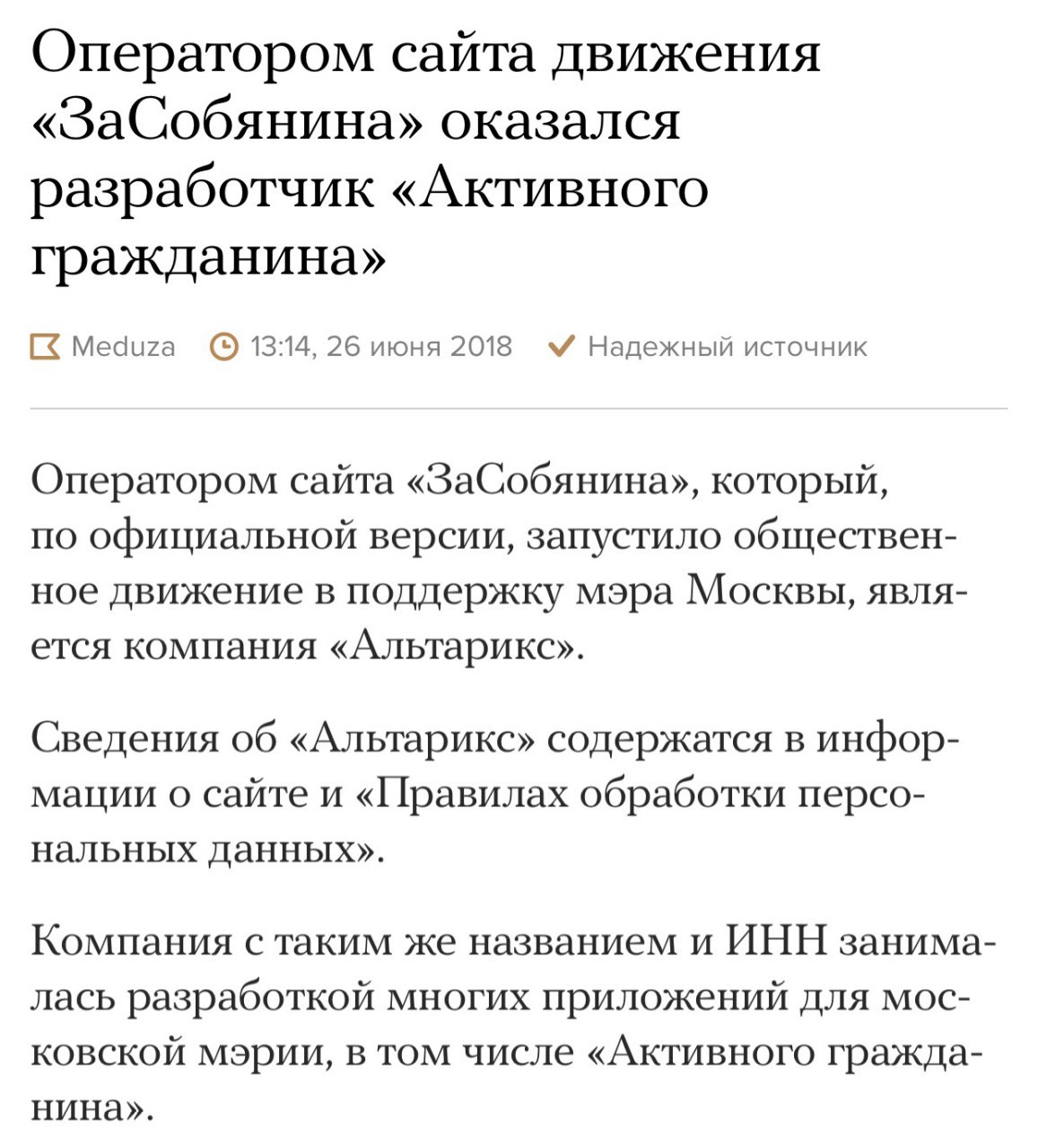 Оператором сайта движения «ЗаСобянина» оказался разработчик «Активного гражданина»

Meduza 13:14, 26 июня 2018 Надежный источник

Оператором сайта «ЗаСобянина», который, по официальной версии, запустило общественное движение в поддержку мэра Москвы, является компания «Альтарикс».

Сведения об «Альтарикс» содержатся в информации о сайте и «Правилах обработки персональных данных».

Компания с таким же названием и ИНН занималась разработкой многих приложений для московской мэрии, в том числе «Активного гражданина».